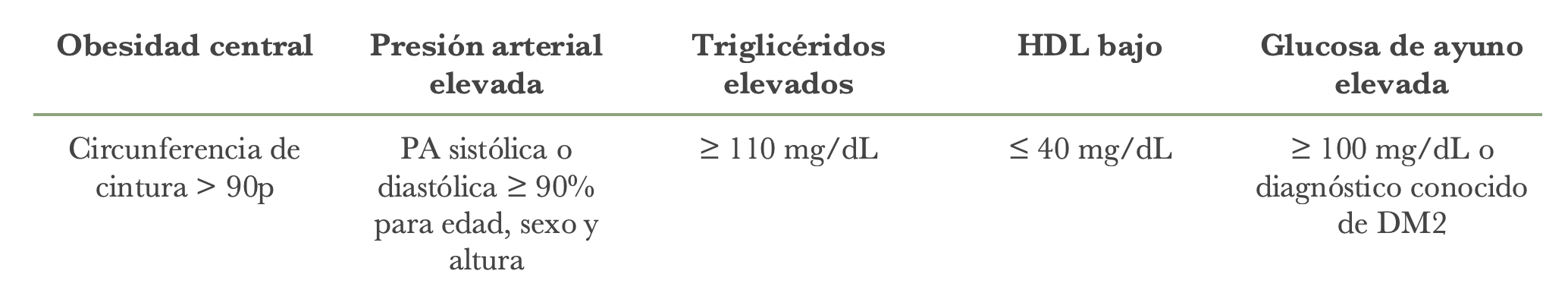 | Obesidad central | Presión arterial elevada | Triglicéridos elevados | HDL bajo | Glucosa de ayuno elevada |
|---|---|---|---|---|
| Circunferencia de cintura > 90p | PA sistólica o diastólica ≥ 90% para edad, sexo y altura | ≥ 110 mg/dL | ≤ 40 mg/dL | ≥ 100 mg/dL o diagnóstico conocido de DM2 |